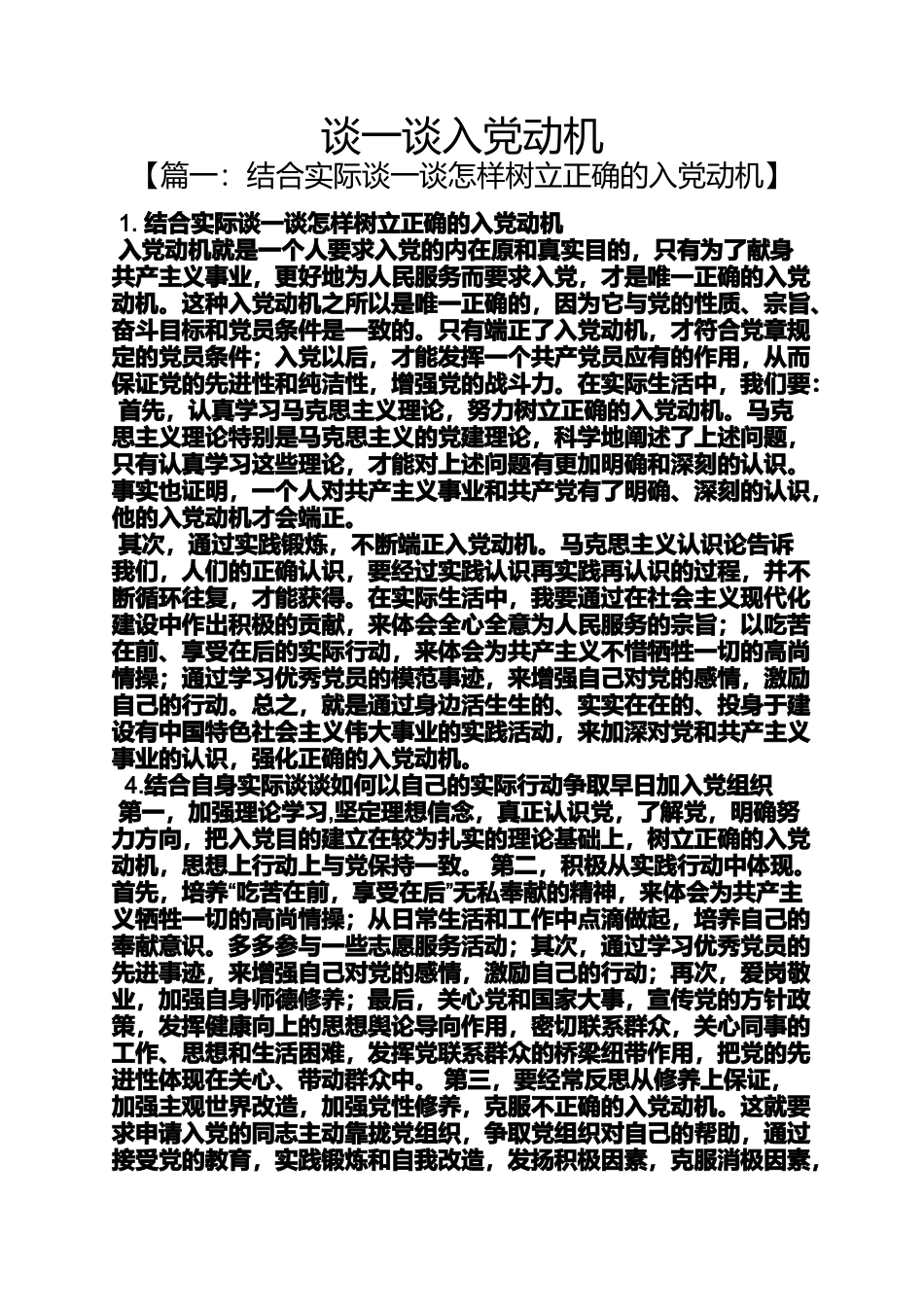 谈一谈入党动机
【篇一：结合实际谈一谈怎样树立正确的入党动机】

1. 结合实际谈一谈怎样树立正确的入党动机
入党动机就是一个人要求入党的内在原和真实目的，只有为了献身共产主义事业，更好地为人民服务而要求入党，才是唯一正确的入党动机。这种入党动机之所以是唯一正确的，因为它与党的性质、宗旨、奋斗目标和党员条件是一致的。只有端正了入党动机，才符合党章规定的党员条件；入党以后，才能发挥一个共产党员应有的作用，从而保证党的先进性和纯洁性，增强党的战斗力。在实际生活中，我们要：
首先，认真学习马克思主义理论，努力树立正确的入党动机。马克思主义理论特别是马克思主义的党建理论，科学地阐述了上述问题，只有认真学习这些理论，才能对上述问题有更加明确和深刻的认识。事实也证明，一个人对共产主义事业和共产党有了明确、深刻的认识，他的入党动机才会端正。
其次，通过实践锻炼，不断端正入党动机。马克思主义认识论告诉我们，人们的正确认识，要经过实践认识再实践再认识的过程，并不断循环往复，才能获得。在实际生活中，我要通过在社会主义现代化建设中作出积极的贡献，来体会全心全意为人民服务的宗旨；以吃苦在前、享受在后的实际行动，来体会为共产主义不惜牺牲一切的高尚情操；通过学习优秀党员的模范事迹，来增强自己对党的感情，激励自己的行动。总之，就是通过身边活生生的、实实在在的、投身于建设有中国特色社会主义伟大事业的实践活动，来加深对党和共产主义事业的认识，强化正确的入党动机。
4.结合自身实际谈谈如何以自己的实际行动争取早日加入党组织
第一，加强理论学习,坚定理想信念，真正认识党，了解党，明确努力方向，把入党目的建立在较为扎实的理论基础上，树立正确的入党动机，思想上行动上与党保持一致。 第二，积极从实践行动中体现。首先，培养“吃苦在前，享受在后”无私奉献的精神，来体会为共产主义牺牲一切的高尚情操；从日常生活和工作中点滴做起，培养自己的奉献意识。多多参与一些志愿服务活动；其次，通过学习优秀党员的先进事迹，来增强自己对党的感情，激励自己的行动；再次，爱岗敬业，加强自身师德修养；最后，关心党和国家大事，宣传党的方针政策，发挥健康向上的思想舆论导向作用，密切联系群众，关心同事的工作、思想和生活困难，发挥党联系群众的桥梁纽带作用，把党的先进性体现在关心、带动群众中。 第三，要经常反思从修养上保证，加强主观世界改造，加强党性修养，克服不正确的入党动机。这就要求申请入党的同志主动靠拢党组织，争取党组织对自己的帮助，通过接受党的教育，实践锻炼和自我改造，发扬积极因素，克服消极因素，